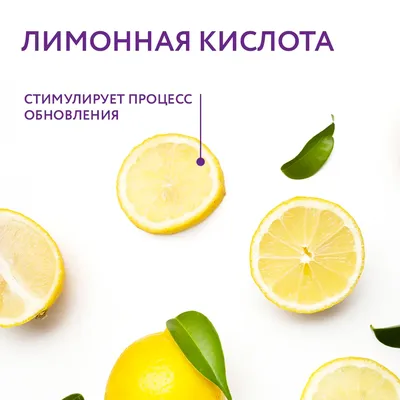 ЛИМОННАЯ КИСЛОТА

СТИМУЛИРУЕТ ПРОЦЕСС ОБНОВЛЕНИЯ